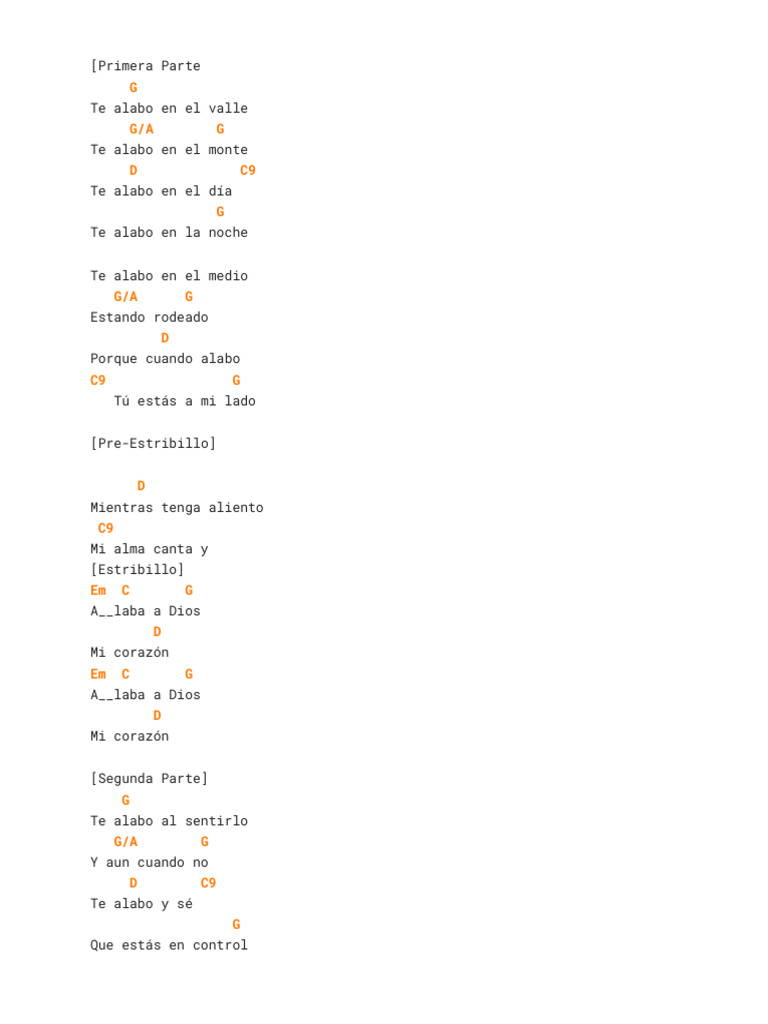 [Primera Parte
G
Te alabo en el valle
G/A G
Te alabo en el monte
D C9
Te alabo en el día
G
Te alabo en la noche

Te alabo en el medio
G/A G
Estando rodeado
D
Porque cuando alabo
C9 G
Tú estás a mi lado

[Pre-Estribillo]

D
Mientras tenga aliento
C9
Mi alma canta y
[Estribillo]
Em C G
A__laba a Dios
D
Mi corazón
Em C G
A__laba a Dios
D
Mi corazón

[Segunda Parte]
G
Te alabo al sentirlo
G/A G
Y aun cuando no
D C9
Te alabo y sé
G
Que estás en control